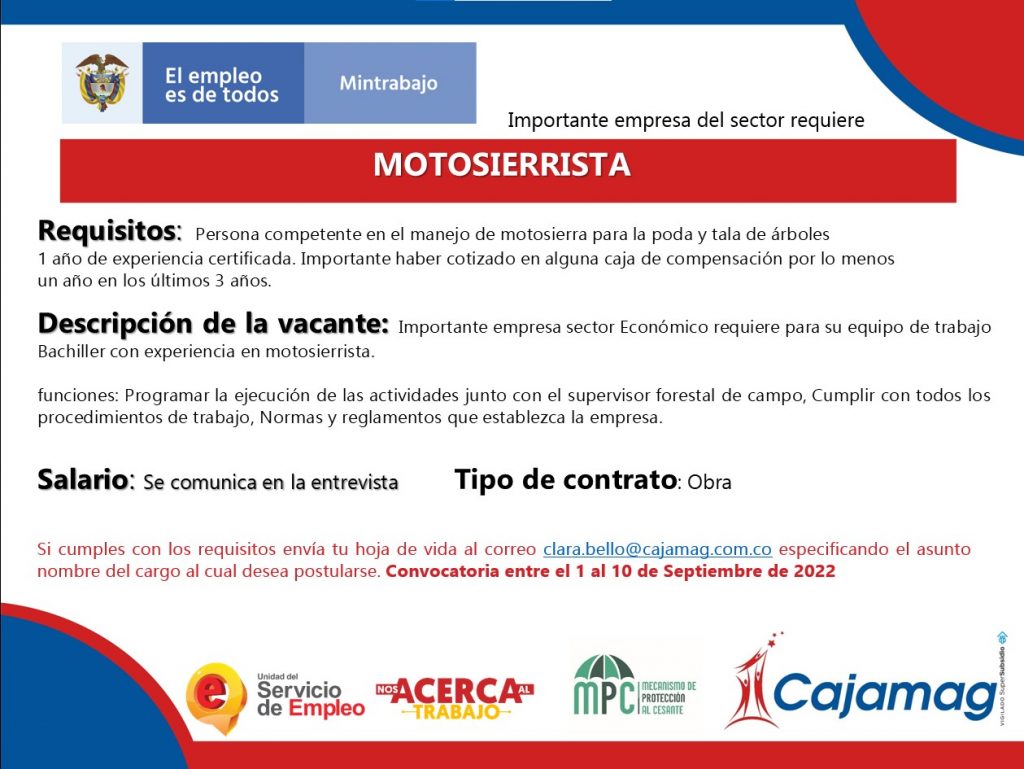 El empleo es de todos

Mintrabajo

Importante empresa del sector requiere

MOTOSIERRISTA

Requisitos: Persona competente en el manejo de motosierra para la poda y tala de árboles 1 año de experiencia certificada. Importante haber cotizado en alguna caja de compensación por lo menos un año en los últimos 3 años.

Descripción de la vacante: Importante empresa sector Económico requiere para su equipo de trabajo Bachiller con experiencia en motosierrista.

funciones: Programar la ejecución de las actividades junto con el supervisor forestal de campo, Cumplir con todos los procedimientos de trabajo, Normas y reglamentos que establezca la empresa.

Salario: Se comunica en la entrevista

Tipo de contrato: Obra

Si cumples con los requisitos envía tu hoja de vida al correo clara.bello@cajamag.com.co especificando el asunto nombre del cargo al cual desea postularse. Convocatoria entre el 1 al 10 de Septiembre de 2022

Unidad del Servicio de Empleo

NOS ACERCA AL TRABAJO

MPC MECANISMO DE PROTECCIÓN AL CESANTE

Cajamag

VIGILADO SuperSubsidio